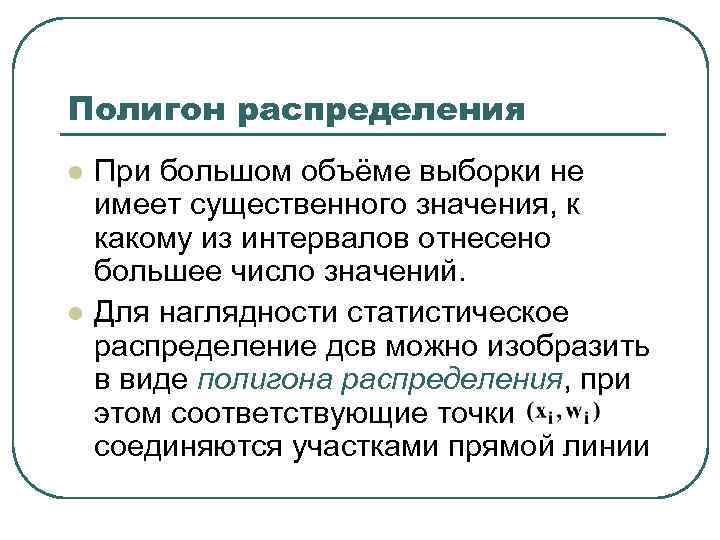 Полигон распределения

При большом объёме выборки не имеет существенного значения, к какому из интервалов отнесено большее число значений.

Для наглядности статистическое распределение дсв можно изобразить в виде полигона распределения, при этом соответствующие точки $(x_i, w_i)$ соединяются участками прямой линии